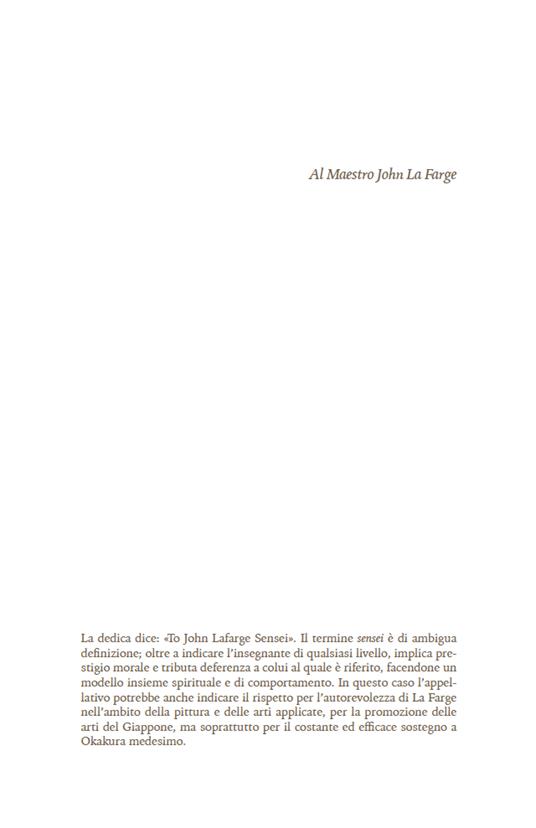 Al Maestro John La Farge

La dedica dice: «To John Lafarge Sensei». Il termine sensei è di ambigua definizione; oltre a indicare l'insegnante di qualsiasi livello, implica prestigio morale e tributa deferenza a colui al quale è riferito, facendone un modello insieme spirituale e di comportamento. In questo caso l'appellativo potrebbe anche indicare il rispetto per l'autorevolezza di La Farge nell'ambito della pittura e delle arti applicate, per la promozione delle arti del Giappone, ma soprattutto per il costante ed efficace sostegno a Okakura medesimo.